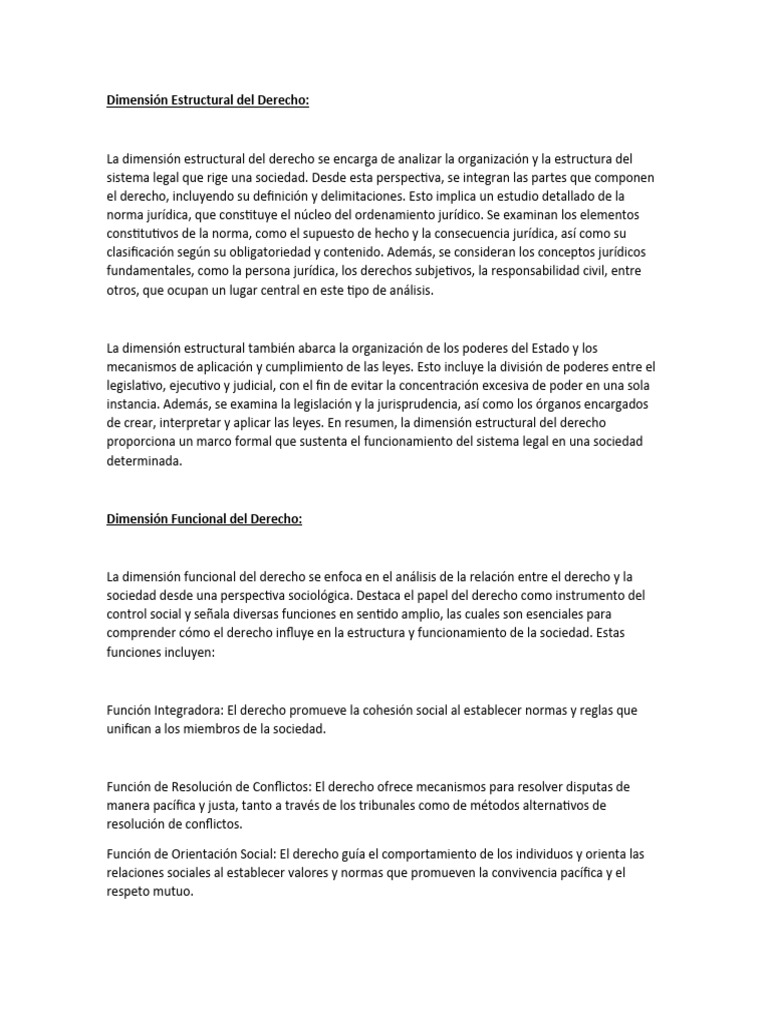 Dimensión Estructural del Derecho:

La dimensión estructural del derecho se encarga de analizar la organización y la estructura del sistema legal que rige una sociedad. Desde esta perspectiva, se integran las partes que componen el derecho, incluyendo su definición y delimitaciones. Esto implica un estudio detallado de la norma jurídica, que constituye el núcleo del ordenamiento jurídico. Se examinan los elementos constitutivos de la norma, como el supuesto de hecho y la consecuencia jurídica, así como su clasificación según su obligatoriedad y contenido. Además, se consideran los conceptos jurídicos fundamentales, como la persona jurídica, los derechos subjetivos, la responsabilidad civil, entre otros, que ocupan un lugar central en este tipo de análisis.

La dimensión estructural también abarca la organización de los poderes del Estado y los mecanismos de aplicación y cumplimiento de las leyes. Esto incluye la división de poderes entre el legislativo, ejecutivo y judicial, con el fin de evitar la concentración excesiva de poder en una sola instancia. Además, se examina la legislación y la jurisprudencia, así como los órganos encargados de crear, interpretar y aplicar las leyes. En resumen, la dimensión estructural del derecho proporciona un marco formal que sustenta el funcionamiento del sistema legal en una sociedad determinada.

Dimensión Funcional del Derecho:

La dimensión funcional del derecho se enfoca en el análisis de la relación entre el derecho y la sociedad desde una perspectiva sociológica. Destaca el papel del derecho como instrumento del control social y señala diversas funciones en sentido amplio, las cuales son esenciales para comprender cómo el derecho influye en la estructura y funcionamiento de la sociedad. Estas funciones incluyen:

Función Integradora: El derecho promueve la cohesión social al establecer normas y reglas que unifican a los miembros de la sociedad.

Función de Resolución de Conflictos: El derecho ofrece mecanismos para resolver disputas de manera pacífica y justa, tanto a través de los tribunales como de métodos alternativos de resolución de conflictos.

Función de Orientación Social: El derecho guía el comportamiento de los individuos y orienta las relaciones sociales al establecer valores y normas que promueven la convivencia pacífica y el respeto mutuo.